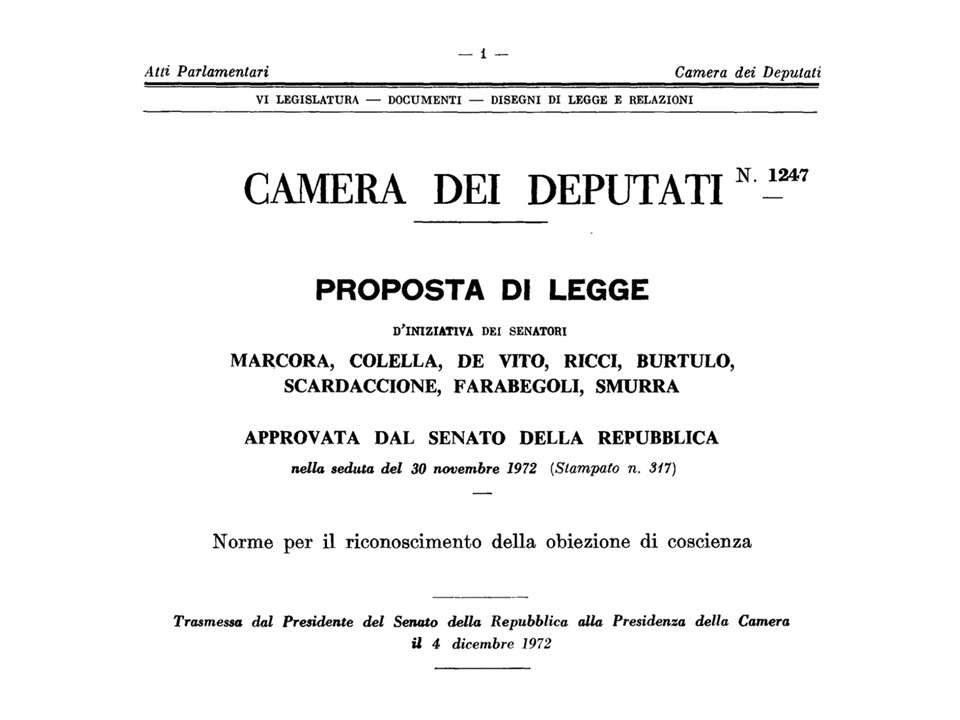 — 1 —

Atti Parlamentari

Camera dei Deputati

VI LEGISLATURA — DOCUMENTI — DISEGNI DI LEGGE E RELAZIONI

CAMERA DEI DEPUTATI N. 1247

PROPOSTA DI LEGGE

D'INIZIATIVA DEI SENATORI

MARCORA, COLELLA, DE VITO, RICCI, BURTULO, SCARDACCIONE, FARABEGOLI, SMURRA

APPROVATA DAL SENATO DELLA REPUBBLICA

nella seduta del 30 novembre 1972 (Stampato n. 317)

Norme per il riconoscimento della obiezione di coscienza

Trasmessa dal Presidente del Senato della Repubblica alla Presidenza della Camera il 4 dicembre 1972